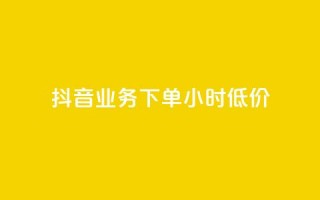 抖音业务下单小时低价